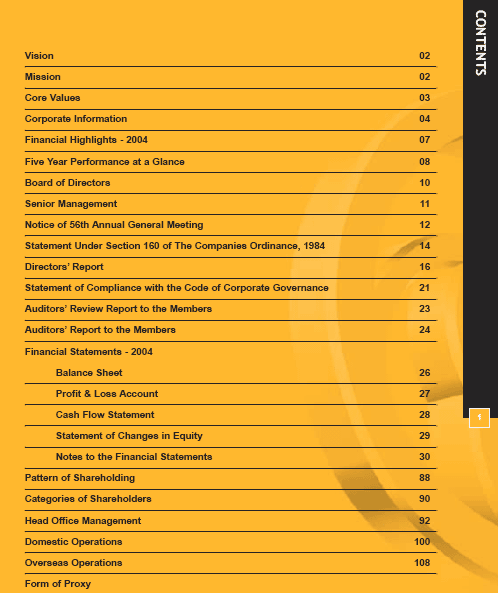 CONTENTS

| | |
|---|---|
| Vision | 02 |
| Mission | 02 |
| Core Values | 03 |
| Corporate Information | 04 |
| Financial Highlights - 2004 | 07 |
| Five Year Performance at a Glance | 08 |
| Board of Directors | 10 |
| Senior Management | 11 |
| Notice of 56th Annual General Meeting | 12 |
| Statement Under Section 160 of The Companies Ordinance, 1984 | 14 |
| Directors' Report | 16 |
| Statement of Compliance with the Code of Corporate Governance | 21 |
| Auditors' Review Report to the Members | 23 |
| Auditors' Report to the Members | 24 |
| Financial Statements - 2004 | |
| Balance Sheet | 26 |
| Profit & Loss Account | 27 |
| Cash Flow Statement | 28 |
| Statement of Changes in Equity | 29 |
| Notes to the Financial Statements | 30 |
| Pattern of Shareholding | 88 |
| Categories of Shareholders | 90 |
| Head Office Management | 92 |
| Domestic Operations | 100 |
| Overseas Operations | 108 |
| Form of Proxy | |

1